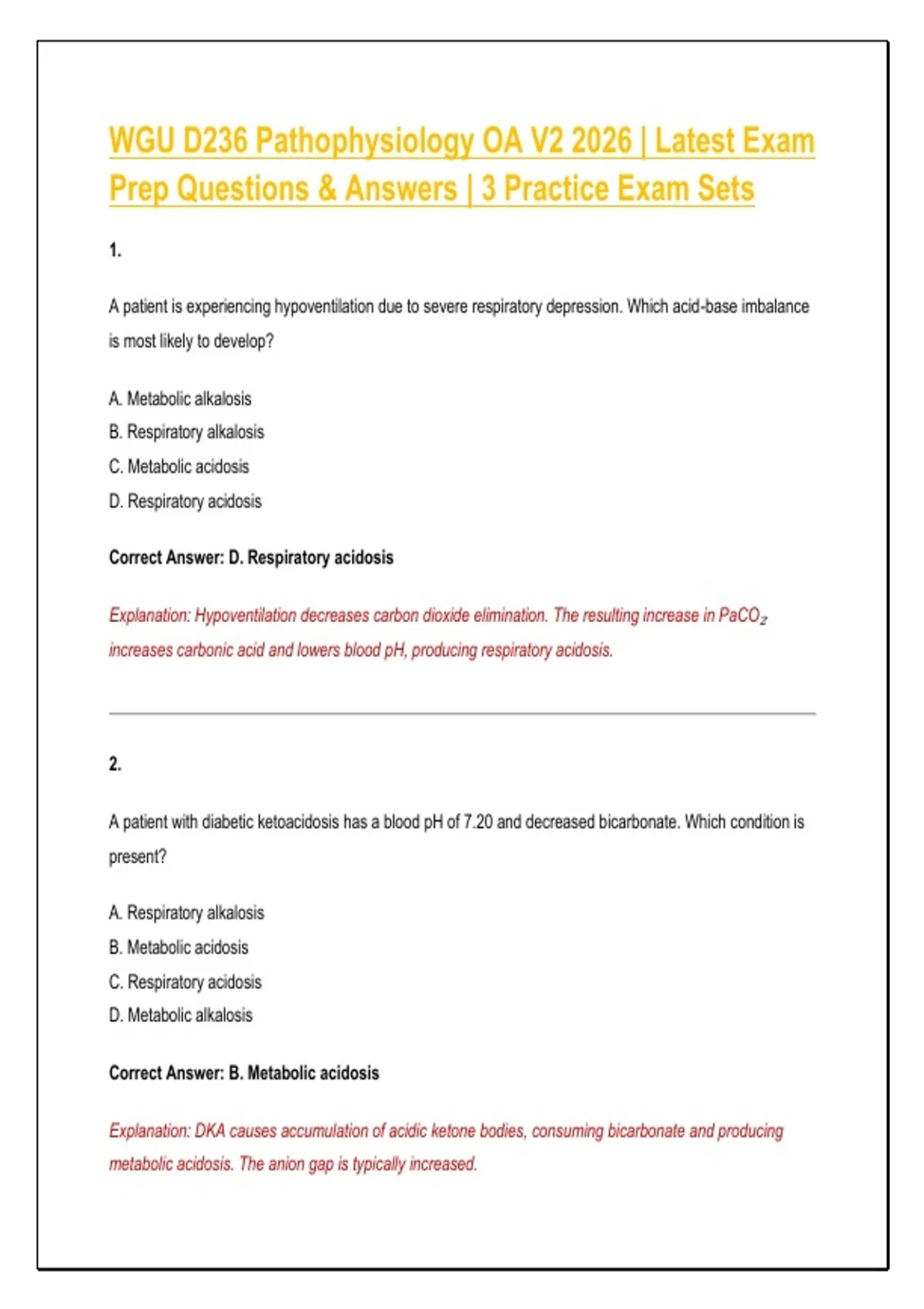 WGU D236 Pathophysiology OA V2 2026 | Latest Exam Prep Questions & Answers | 3 Practice Exam Sets

1.

A patient is experiencing hypoventilation due to severe respiratory depression. Which acid-base imbalance is most likely to develop?

A. Metabolic alkalosis
B. Respiratory alkalosis
C. Metabolic acidosis
D. Respiratory acidosis

Correct Answer: D. Respiratory acidosis

Explanation: Hypoventilation decreases carbon dioxide elimination. The resulting increase in $PaCO_2$ increases carbonic acid and lowers blood pH, producing respiratory acidosis.

2.

A patient with diabetic ketoacidosis has a blood pH of 7.20 and decreased bicarbonate. Which condition is present?

A. Respiratory alkalosis
B. Metabolic acidosis
C. Respiratory acidosis
D. Metabolic alkalosis

Correct Answer: B. Metabolic acidosis

Explanation: DKA causes accumulation of acidic ketone bodies, consuming bicarbonate and producing metabolic acidosis. The anion gap is typically increased.